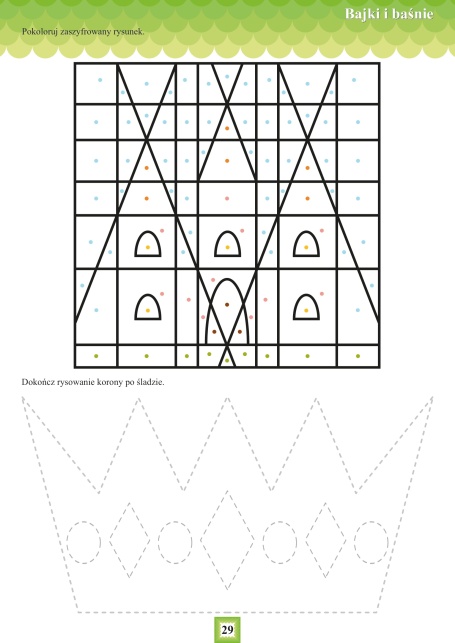 Bajki i baśnie

Pokoloruj zaszyfrowany rysunek.

Dokończ rysowanie korony po śladzie.

29